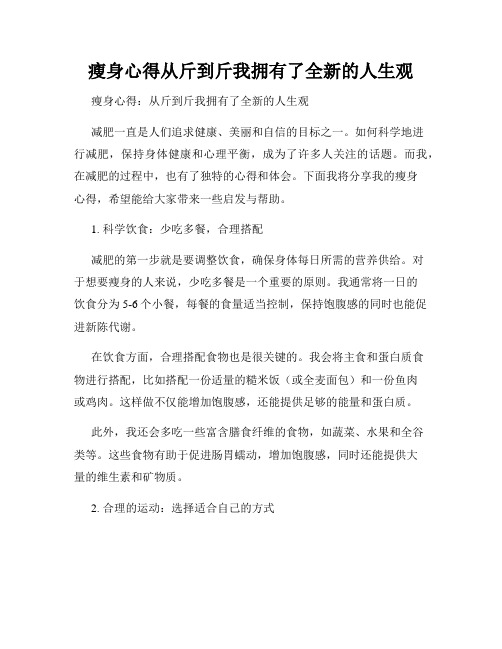 瘦身心得从斤到斤我拥有了全新的人生观

瘦身心得：从斤到斤我拥有了全新的人生观

减肥一直是人们追求健康、美丽和自信的目标之一。如何科学地进行减肥，保持身体健康和心理平衡，成为了许多人关注的话题。而我，在减肥的过程中，也有了独特的心得和体会。下面我将分享我的瘦身心得，希望能给大家带来一些启发与帮助。

1. 科学饮食：少吃多餐，合理搭配

减肥的第一步就是要调整饮食，确保身体每日所需的营养供给。对于想要瘦身的人来说，少吃多餐是一个重要的原则。我通常将一日的饮食分为5-6个小餐，每餐的食量适当控制，保持饱腹感的同时也能促进新陈代谢。

在饮食方面，合理搭配食物也是很关键的。我会将主食和蛋白质食物进行搭配，比如搭配一份适量的糙米饭（或全麦面包）和一份鱼肉或鸡肉。这样做不仅能增加饱腹感，还能提供足够的能量和蛋白质。

此外，我还会多吃一些富含膳食纤维的食物，如蔬菜、水果和全谷类等。这些食物有助于促进肠胃蠕动，增加饱腹感，同时还能提供大量的维生素和矿物质。

2. 合理的运动：选择适合自己的方式